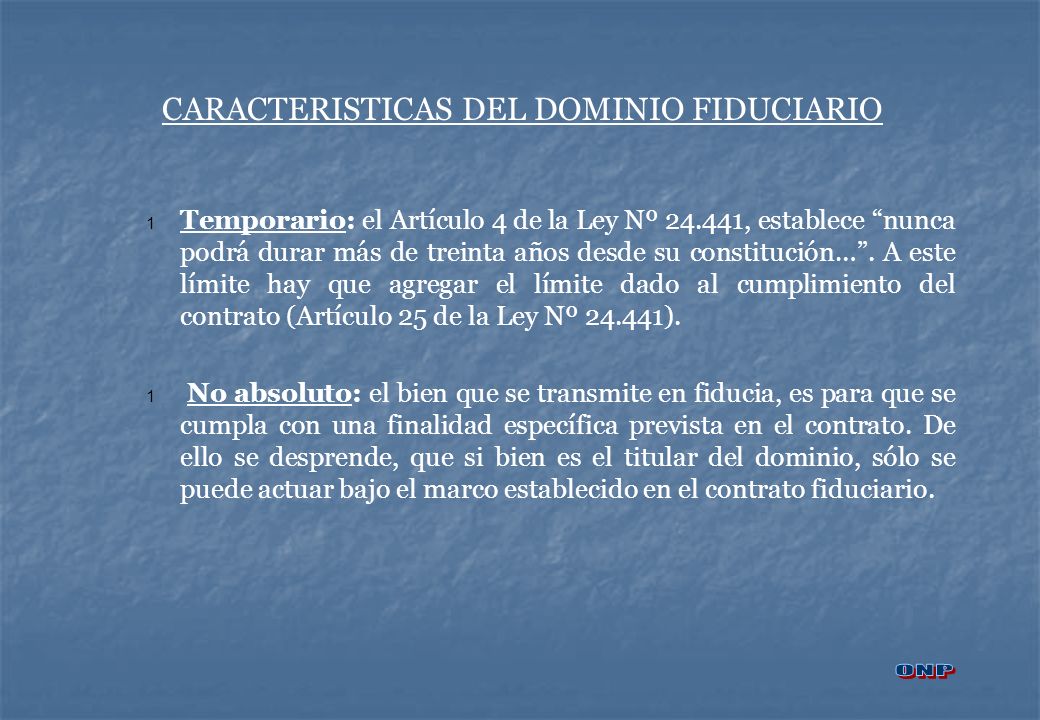 CARACTERISTICAS DEL DOMINIO FIDUCIARIO

1 Temporario: el Artículo 4 de la Ley Nº 24.441, establece “nunca podrá durar más de treinta años desde su constitución…”. A este límite hay que agregar el límite dado al cumplimiento del contrato (Artículo 25 de la Ley Nº 24.441).

1 No absoluto: el bien que se transmite en fiducia, es para que se cumpla con una finalidad específica prevista en el contrato. De ello se desprende, que si bien es el titular del dominio, sólo se puede actuar bajo el marco establecido en el contrato fiduciario.

ONP